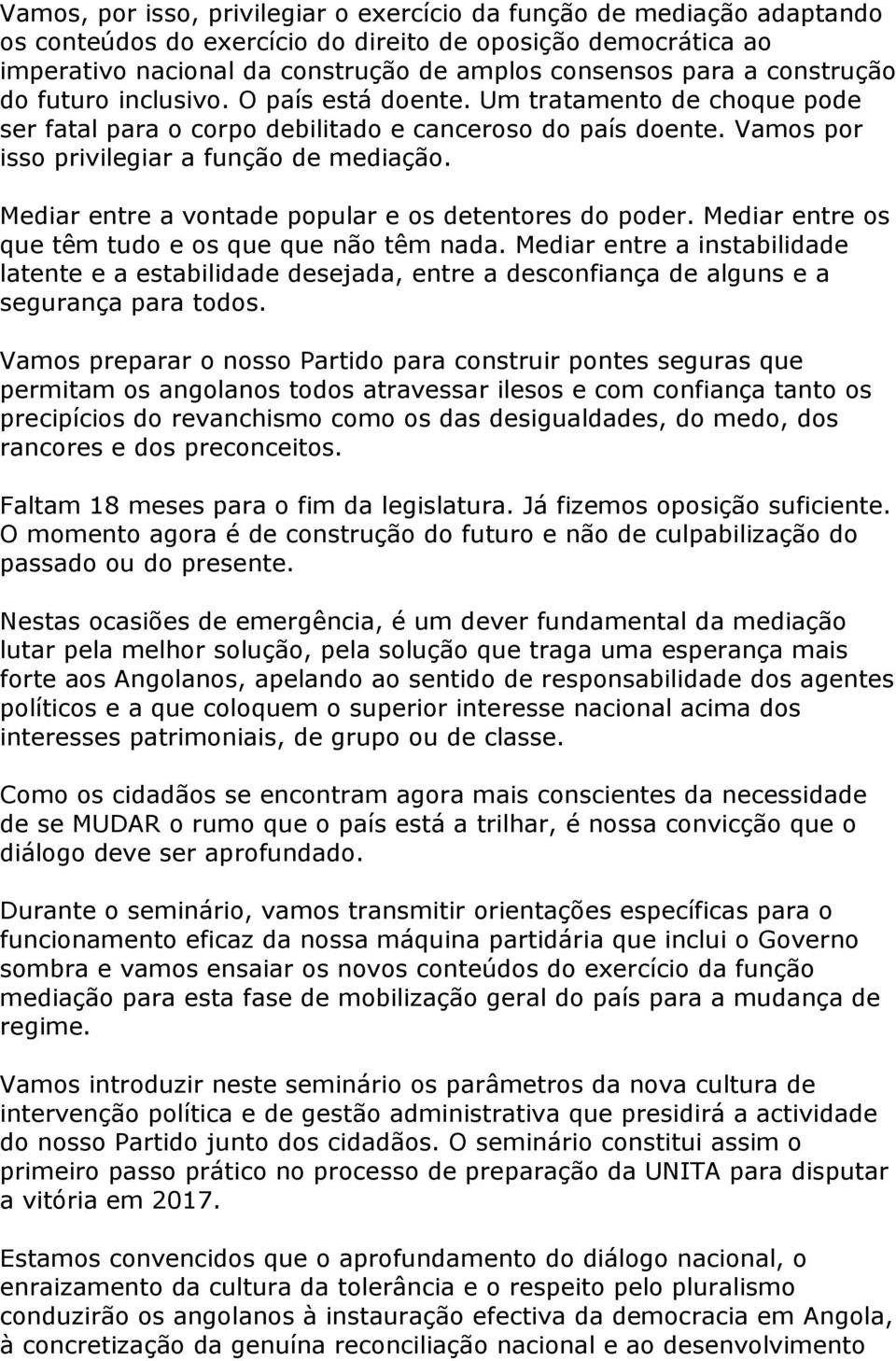 Vamos, por isso, privilegiar o exercício da função de mediação adaptando os conteúdos do exercício do direito de oposição democrática ao imperativo nacional da construção de amplos consensos para a construção do futuro inclusivo. O país está doente. Um tratamento de choque pode ser fatal para o corpo debilitado e canceroso do país doente. Vamos por isso privilegiar a função de mediação.

Mediar entre a vontade popular e os detentores do poder. Mediar entre os que têm tudo e os que que não têm nada. Mediar entre a instabilidade latente e a estabilidade desejada, entre a desconfiança de alguns e a segurança para todos.

Vamos preparar o nosso Partido para construir pontes seguras que permitam os angolanos todos atravessar ilesos e com confiança tanto os precipícios do revanchismo como os das desigualdades, do medo, dos rancores e dos preconceitos.

Faltam 18 meses para o fim da legislatura. Já fizemos oposição suficiente. O momento agora é de construção do futuro e não de culpabilização do passado ou do presente.

Nestas ocasiões de emergência, é um dever fundamental da mediação lutar pela melhor solução, pela solução que traga uma esperança mais forte aos Angolanos, apelando ao sentido de responsabilidade dos agentes políticos e a que coloquem o superior interesse nacional acima dos interesses patrimoniais, de grupo ou de classe.

Como os cidadãos se encontram agora mais conscientes da necessidade de se MUDAR o rumo que o país está a trilhar, é nossa convicção que o diálogo deve ser aprofundado.

Durante o seminário, vamos transmitir orientações específicas para o funcionamento eficaz da nossa máquina partidária que inclui o Governo sombra e vamos ensaiar os novos conteúdos do exercício da função mediação para esta fase de mobilização geral do país para a mudança de regime.

Vamos introduzir neste seminário os parâmetros da nova cultura de intervenção política e de gestão administrativa que presidirá a actividade do nosso Partido junto dos cidadãos. O seminário constitui assim o primeiro passo prático no processo de preparação da UNITA para disputar a vitória em 2017.

Estamos convencidos que o aprofundamento do diálogo nacional, o enraizamento da cultura da tolerância e o respeito pelo pluralismo conduzirão os angolanos à instauração efectiva da democracia em Angola, à concretização da genuína reconciliação nacional e ao desenvolvimento